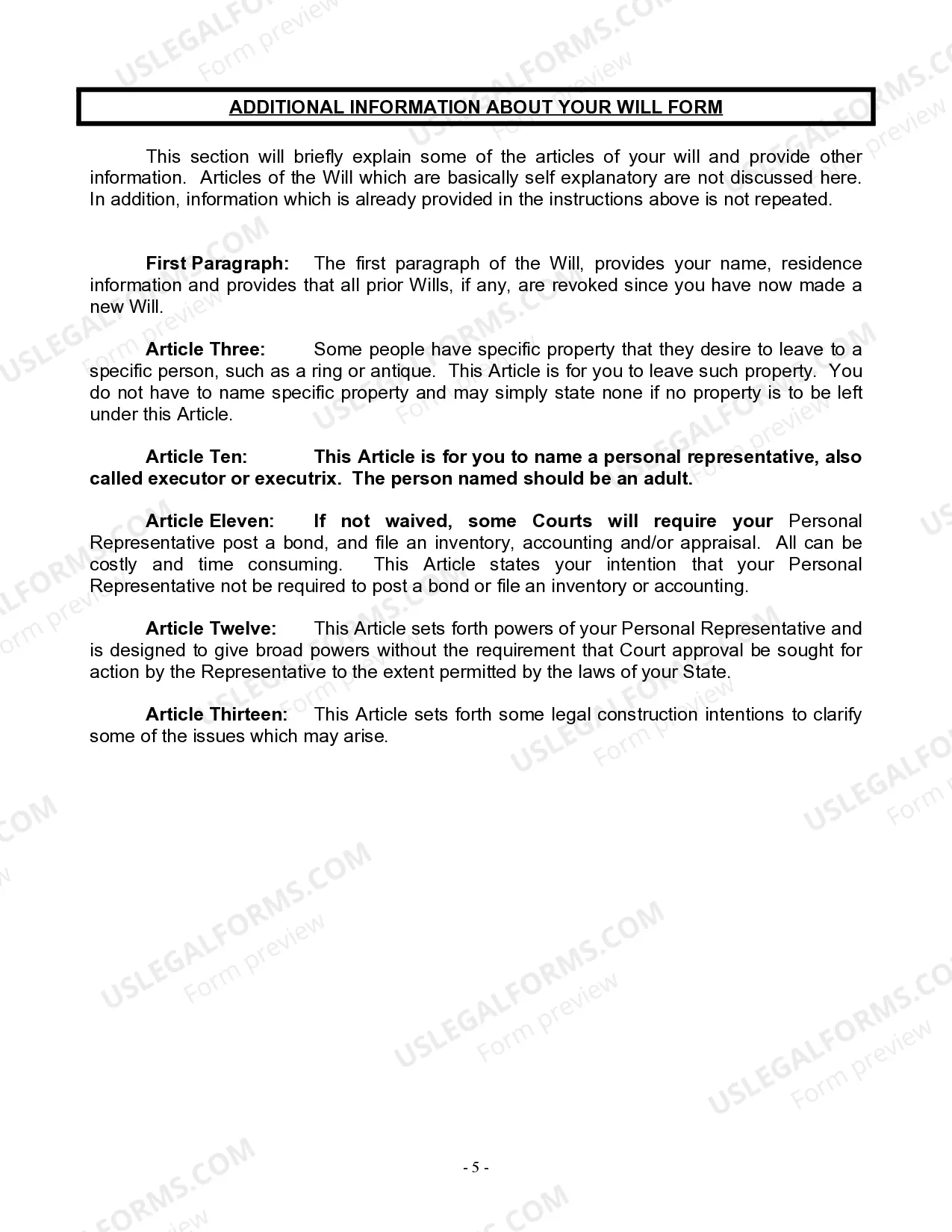 ADDITIONAL INFORMATION ABOUT YOUR WILL FORM

This section will briefly explain some of the articles of your will and provide other information. Articles of the Will which are basically self explanatory are not discussed here. In addition, information which is already provided in the instructions above is not repeated.

First Paragraph: The first paragraph of the Will, provides your name, residence information and provides that all prior Wills, if any, are revoked since you have now made a new Will.

Article Three: Some people have specific property that they desire to leave to a specific person, such as a ring or antique. This Article is for you to leave such property. You do not have to name specific property and may simply state none if no property is to be left under this Article.

Article Ten: This Article is for you to name a personal representative, also called executor or executrix. The person named should be an adult.

Article Eleven: If not waived, some Courts will require your Personal Representative post a bond, and file an inventory, accounting and/or appraisal. All can be costly and time consuming. This Article states your intention that your Personal Representative not be required to post a bond or file an inventory or accounting.

Article Twelve: This Article sets forth powers of your Personal Representative and is designed to give broad powers without the requirement that Court approval be sought for action by the Representative to the extent permitted by the laws of your State.

Article Thirteen: This Article sets forth some legal construction intentions to clarify some of the issues which may arise.

- 5 -

USLEGALFORMS.COM Form preview